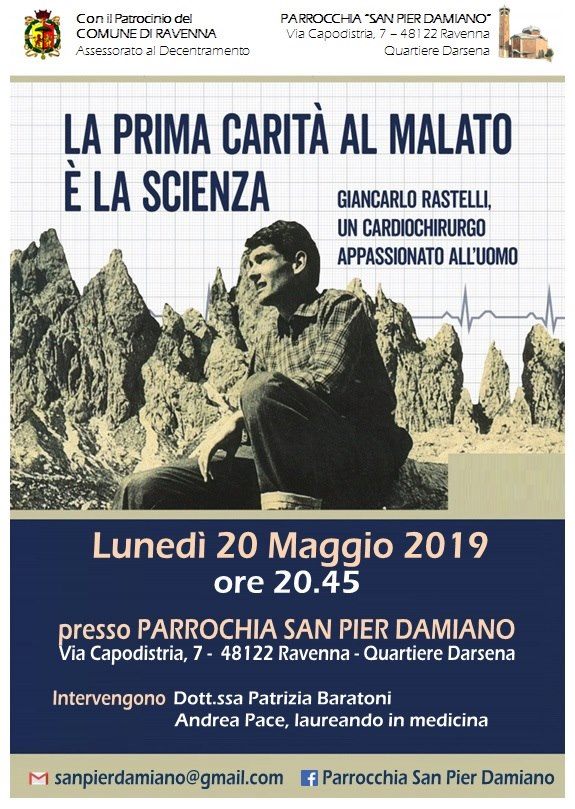 Con il Patrocinio del
COMUNE DI RAVENNA
Assessorato al Decentramento

PARROCCHIA "SAN PIER DAMIANO"
Via Capodistria, 7 – 48122 Ravenna
Quartiere Darsena

LA PRIMA CARITÀ AL MALATO
È LA SCIENZA

GIANCARLO RASTELLI,
UN CARDIOCHIRURGO
APPASSIONATO ALL'UOMO

Lunedì 20 Maggio 2019
ore 20.45

presso PARROCHIA SAN PIER DAMIANO
Via Capodistria, 7 - 48122 Ravenna - Quartiere Darsena

Intervengono Dott.ssa Patrizia Baratoni
Andrea Pace, laureando in medicina

sanpierdamiano@gmail.com
Parrocchia San Pier Damiano